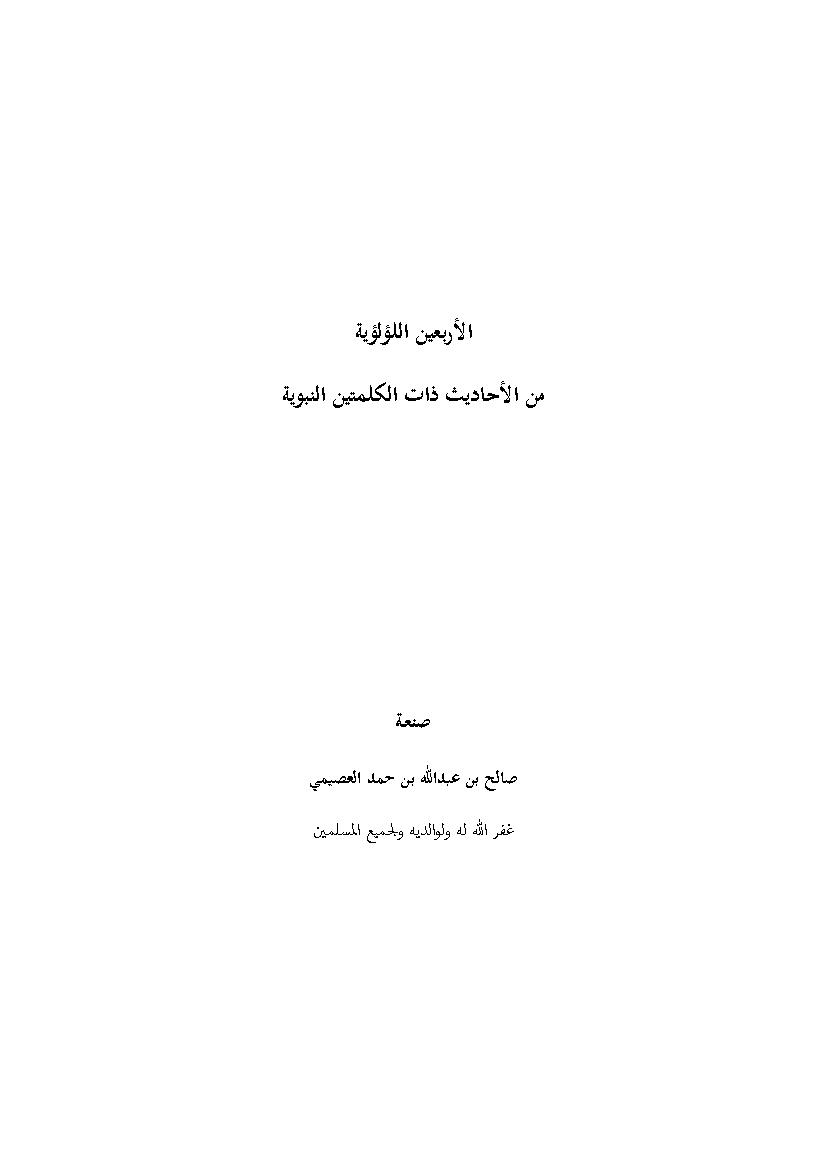 الأربعين اللؤلؤية

من الأحاديث ذات الكلمتين النبوية

صنعة

صالح بن عبدالله بن حمد العصيمي

غفر الله له ولوالديه ولجميع المسلمين